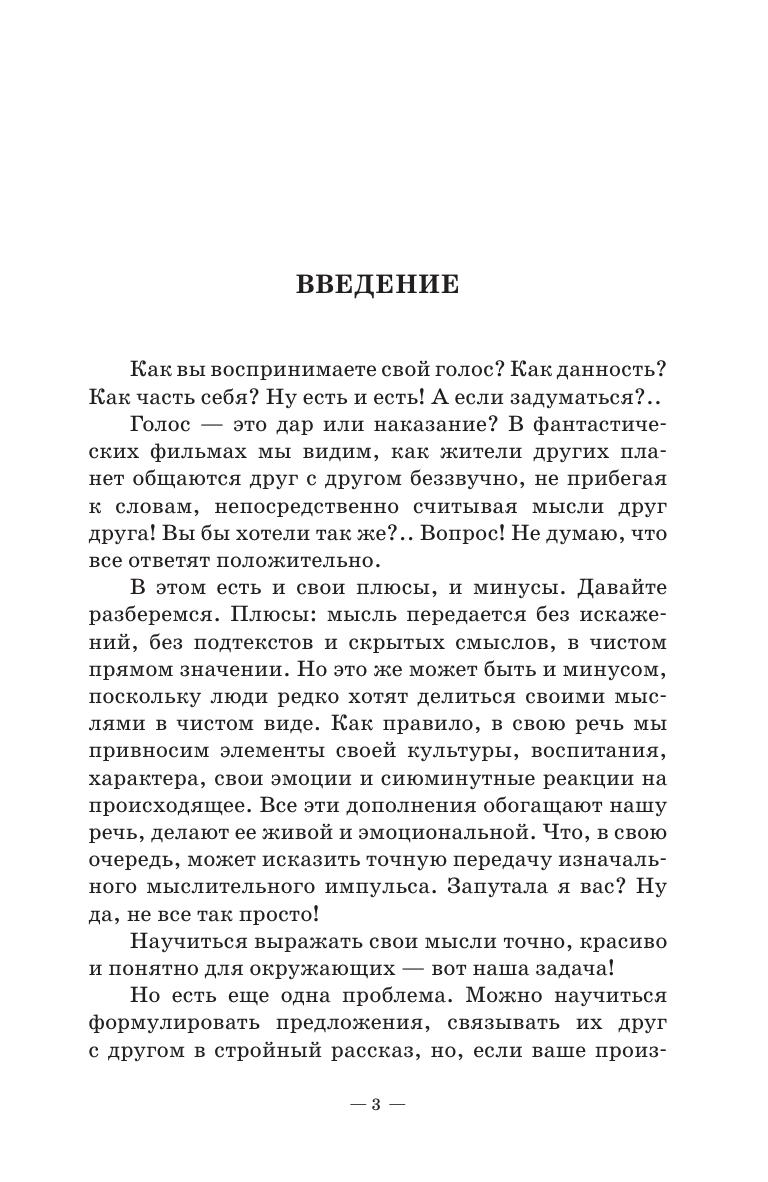 ВВЕДЕНИЕ

Как вы воспринимаете свой голос? Как данность? Как часть себя? Ну есть и есть! А если задуматься?..

Голос — это дар или наказание? В фантастических фильмах мы видим, как жители других планет общаются друг с другом беззвучно, не прибегая к словам, непосредственно считывая мысли друг друга! Вы бы хотели так же?.. Вопрос! Не думаю, что все ответят положительно.

В этом есть и свои плюсы, и минусы. Давайте разберемся. Плюсы: мысль передается без искажений, без подтекстов и скрытых смыслов, в чистом прямом значении. Но это же может быть и минусом, поскольку люди редко хотят делиться своими мыслями в чистом виде. Как правило, в свою речь мы привносим элементы своей культуры, воспитания, характера, свои эмоции и сиюминутные реакции на происходящее. Все эти дополнения обогащают нашу речь, делают ее живой и эмоциональной. Что, в свою очередь, может исказить точную передачу изначального мыслительного импульса. Запутала я вас? Ну да, не все так просто!

Научиться выражать свои мысли точно, красиво и понятно для окружающих — вот наша задача!

Но есть еще одна проблема. Можно научиться формулировать предложения, связывать их друг с другом в стройный рассказ, но, если ваше произ-

— 3 —